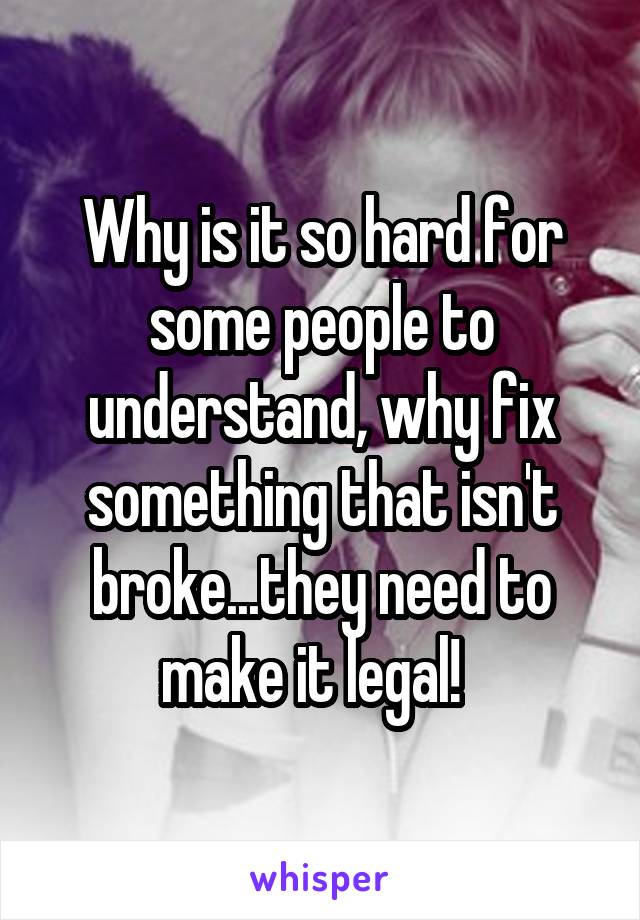 Why is it so hard for some people to understand, why fix something that isn't broke...they need to make it legal!

whisper